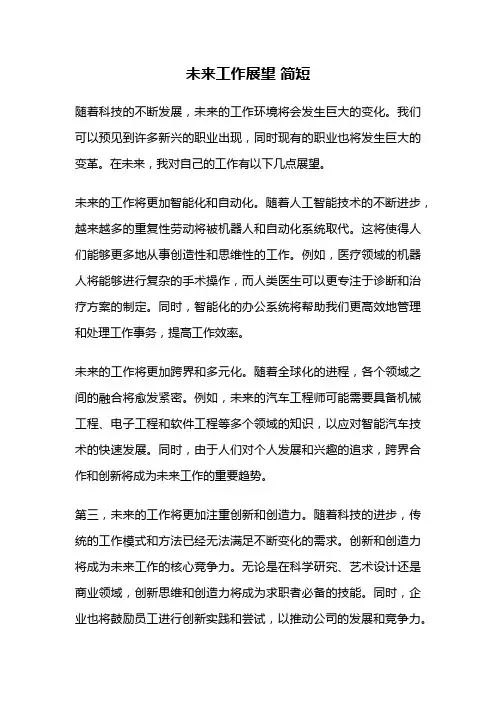 未来工作展望 简短

随着科技的不断发展，未来的工作环境将会发生巨大的变化。我们可以预见到许多新兴的职业出现，同时现有的职业也将发生巨大的变革。在未来，我对自己的工作有以下几点展望。

未来的工作将更加智能化和自动化。随着人工智能技术的不断进步，越来越多的重复性劳动将被机器人和自动化系统取代。这将使得人们能够更多地从事创造性和思维性的工作。例如，医疗领域的机器人将能够进行复杂的手术操作，而人类医生可以更专注于诊断和治疗方案的制定。同时，智能化的办公系统将帮助我们更高效地管理和处理工作事务，提高工作效率。

未来的工作将更加跨界和多元化。随着全球化的进程，各个领域之间的融合将愈发紧密。例如，未来的汽车工程师可能需要具备机械工程、电子工程和软件工程等多个领域的知识，以应对智能汽车技术的快速发展。同时，由于人们对个人发展和兴趣的追求，跨界合作和创新将成为未来工作的重要趋势。

第三，未来的工作将更加注重创新和创造力。随着科技的进步，传统的工作模式和方法已经无法满足不断变化的需求。创新和创造力将成为未来工作的核心竞争力。无论是在科学研究、艺术设计还是商业领域，创新思维和创造力将成为求职者必备的技能。同时，企业也将鼓励员工进行创新实践和尝试，以推动公司的发展和竞争力。